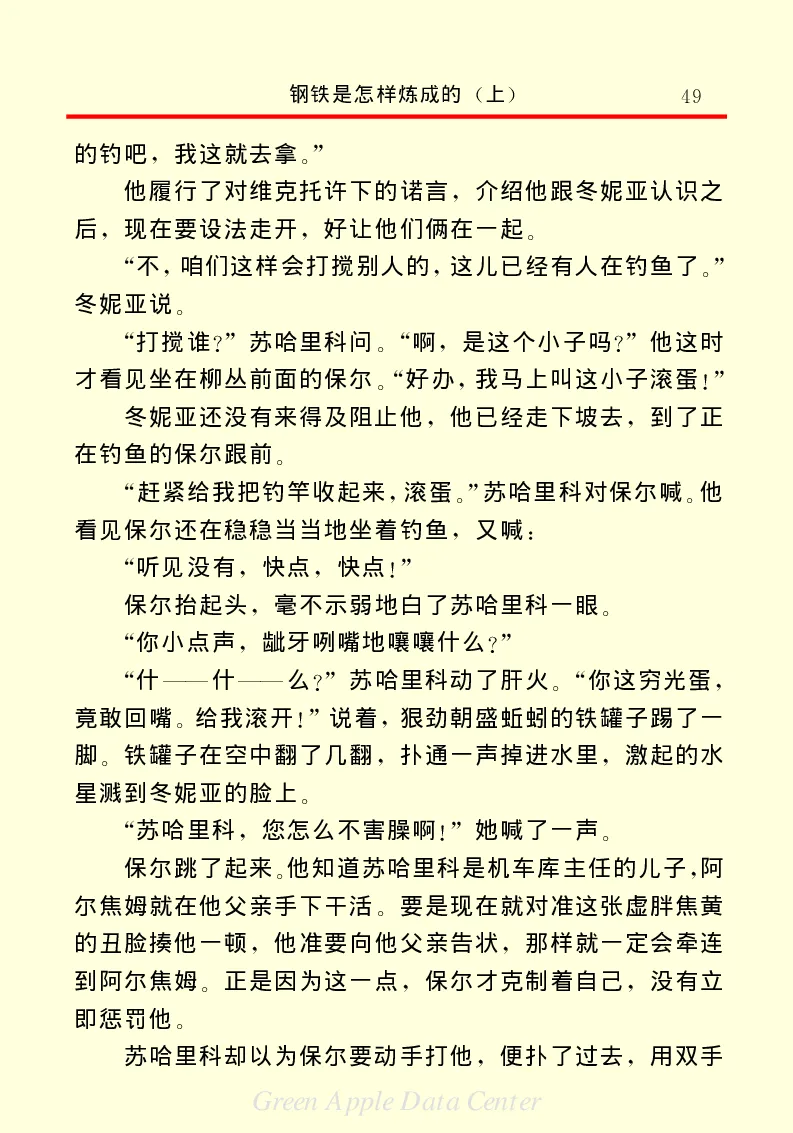 钢铁是怎样炼成的（上） 49

的钓吧，我这就去拿。”

他履行了对维克托许下的诺言，介绍他跟冬妮亚认识之后，现在要设法走开，好让他们俩在一起。

“不，咱们这样会打搅别人的，这儿已经有人在钓鱼了。”冬妮亚说。

“打搅谁？”苏哈里科问。“啊，是这个小子吗？”他这时才看见坐在柳丛前面的保尔。“好办，我马上叫这小子滚蛋！”

冬妮亚还没有来得及阻止他，他已经走下坡去，到了正在钓鱼的保尔跟前。

“赶紧给我把钓竿收起来，滚蛋。”苏哈里科对保尔喊。他看见保尔还在稳稳当当地坐着钓鱼，又喊：

“听见没有，快点，快点！”

保尔抬起头，毫不示弱地白了苏哈里科一眼。

“你小点声，龇牙咧嘴地嚷嚷什么？”

“什——什——么？”苏哈里科动了肝火。“你这穷光蛋，竟敢回嘴。给我滚开！”说着，狠劲朝盛蚯蚓的铁罐子踢了一脚。铁罐子在空中翻了几翻，扑通一声掉进水里，激起的水星溅到冬妮亚的脸上。

“苏哈里科，您怎么不害臊啊！”她喊了一声。

保尔跳了起来。他知道苏哈里科是机车库主任的儿子，阿尔焦姆就在他父亲手下干活。要是现在就对准这张虚胖焦黄的丑脸揍他一顿，他准要向他父亲告状，那样就一定会牵连到阿尔焦姆。正是因为这一点，保尔才克制着自己，没有立即惩罚他。

苏哈里科却以为保尔要动手打他，便扑了过去，用双手

Green Apple Data Center